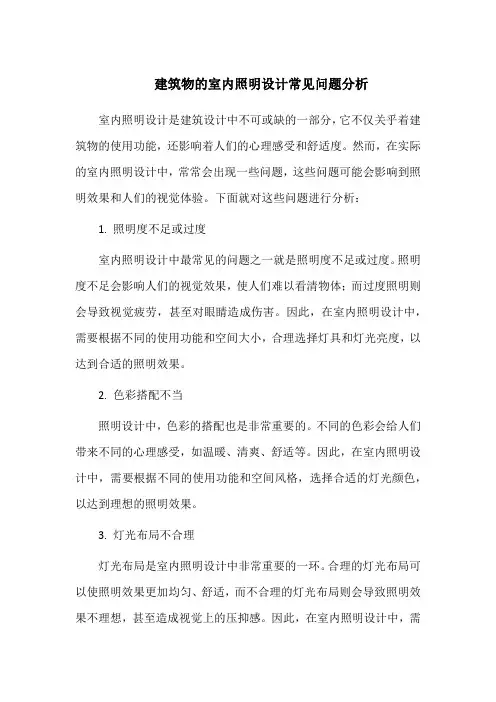 建筑物的室内照明设计常见问题分析

室内照明设计是建筑设计中不可或缺的一部分，它不仅关乎着建筑物的使用功能，还影响着人们的心理感受和舒适度。然而，在实际的室内照明设计中，常常会出现一些问题，这些问题可能会影响到照明效果和人们的视觉体验。下面就对这些问题进行分析：

1. 照明度不足或过度

室内照明设计中最常见的问题之一就是照明度不足或过度。照明度不足会影响人们的视觉效果，使人们难以看清物体；而过度照明则会导致视觉疲劳，甚至对眼睛造成伤害。因此，在室内照明设计中，需要根据不同的使用功能和空间大小，合理选择灯具和灯光亮度，以达到合适的照明效果。

2. 色彩搭配不当

照明设计中，色彩的搭配也是非常重要的。不同的色彩会给人们带来不同的心理感受，如温暖、清爽、舒适等。因此，在室内照明设计中，需要根据不同的使用功能和空间风格，选择合适的灯光颜色，以达到理想的照明效果。

3. 灯光布局不合理

灯光布局是室内照明设计中非常重要的一环。合理的灯光布局可以使照明效果更加均匀、舒适，而不合理的灯光布局则会导致照明效果不理想，甚至造成视觉上的压抑感。因此，在室内照明设计中，需